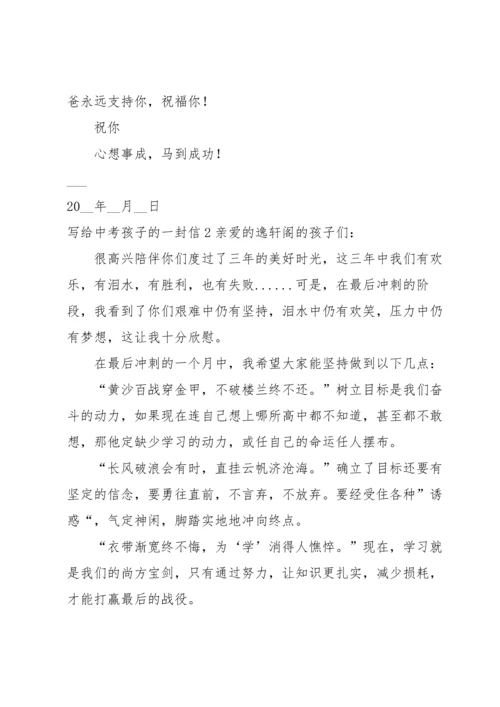 爸永远支持你，祝福你！

祝你

心想事成，马到成功！

___

20__年__月__日

写给中考孩子的一封信 2 亲爱的逸轩阁的孩子们：

很高兴陪伴你们度过了三年的美好时光，这三年中我们有欢乐，有泪水，有胜利，也有失败......可是，在最后冲刺的阶段，我看到了你们艰难中仍有坚持，泪水中仍有欢笑，压力中仍有梦想，这让我十分欣慰。

在最后冲刺的一个月中，我希望大家能坚持做到以下几点：

“黄沙百战穿金甲，不破楼兰终不还。”树立目标是我们奋斗的动力，如果现在连自己想上哪所高中都不知道，甚至都不敢想，那他定缺少学习的动力，或任自己的命运任人摆布。

“长风破浪会有时，直挂云帆济沧海。”确立了目标还要有坚定的信念，要勇往直前，不言弃，不放弃。要经受住各种”诱惑“，气定神闲，脚踏实地地冲向终点。

“衣带渐宽终不悔，为‘学’消得人憔悴。”现在，学习就是我们的尚方宝剑，只有通过努力，让知识更扎实，减少损耗，才能打赢最后的战役。